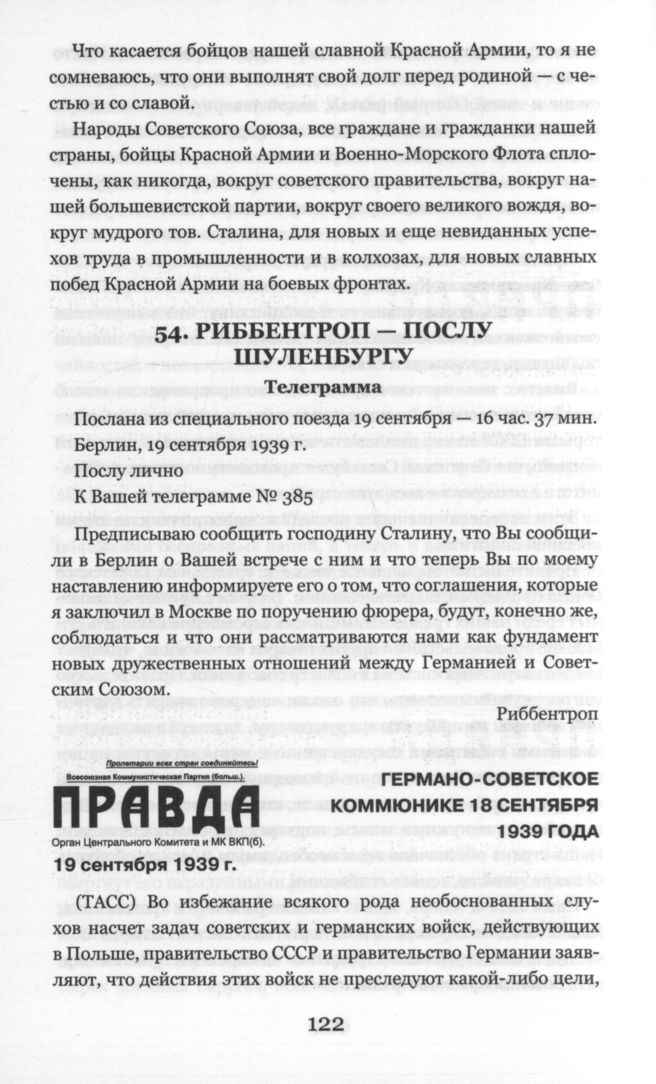 Что касается бойцов нашей славной Красной Армии, то я не сомневаюсь, что они выполнят свой долг перед родиной — с честью и со славой.

Народы Советского Союза, все граждане и гражданки нашей страны, бойцы Красной Армии и Военно-Морского Флота сплочены, как никогда, вокруг советского правительства, вокруг нашей большевистской партии, вокруг своего великого вождя, вокруг мудрого тов. Сталина, для новых и еще невиданных успехов труда в промышленности и в колхозах, для новых славных побед Красной Армии на боевых фронтах.

54. РИББЕНТРОП — ПОСЛУ ШУЛЕНБУРГУ

Телеграмма

Послана из специального поезда 19 сентября — 16 час. 37 мин.
Берлин, 19 сентября 1939 г.
Послу лично
К Вашей телеграмме № 385

Предписываю сообщить господину Сталину, что Вы сообщили в Берлин о Вашей встрече с ним и что теперь Вы по моему наставлению информируете его о том, что соглашения, которые я заключил в Москве по поручению фюрера, будут, конечно же, соблюдаться и что они рассматриваются нами как фундамент новых дружественных отношений между Германией и Советским Союзом.

Риббентроп

Пролетарии всех стран соединяйтесь!
Всесоюзная Коммунистическая Партия (больш.).
ПРАВДА
Орган Центрального Комитета и МК ВКП(б).
19 сентября 1939 г.

ГЕРМАНО-СОВЕТСКОЕ КОММЮНИКЕ 18 СЕНТЯБРЯ 1939 ГОДА

(ТАСС) Во избежание всякого рода необоснованных слухов насчет задач советских и германских войск, действующих в Польше, правительство СССР и правительство Германии заявляют, что действия этих войск не преследуют какой-либо цели,

122